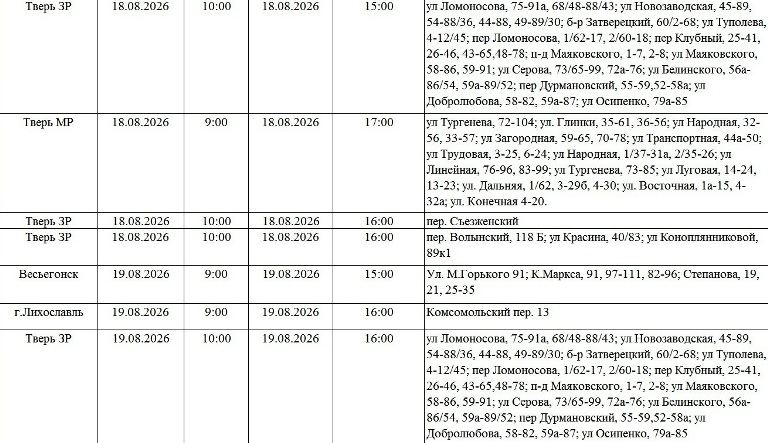 | Тверь ЗР | 18.08.2026 | 10:00 | 18.08.2026 | 15:00 | ул Ломоносова, 75-91а, 68/48-88/43; ул Новозаводская, 45-89, 54-88/36, 44-88, 49-89/30; б-р Затверецкий, 60/2-68; ул Туполева, 4-12/45; пер Ломоносова, 1/62-17, 2/60-18; пер Клубный, 25-41, 26-46, 43-65,48-78; п-д Маяковского, 1-7, 2-8; ул Маяковского, 58-86, 59-91; ул Серова, 73/65-99, 72а-76; ул Белинского, 56а-86/54, 59а-89/52; пер Дурмановский, 55-59,52-58а; ул Добролюбова, 58-82, 59а-87; ул Осипенко, 79а-85 |
|---|---|---|---|---|---|
| Тверь МР | 18.08.2026 | 9:00 | 18.08.2026 | 17:00 | ул Тургенева, 72-104; ул. Глинки, 35-61, 36-56; ул Народная, 32-56, 33-57; ул Загородная, 59-65, 70-78; ул Транспортная, 44а-50; ул Трудовая, 3-25, 6-24; ул Народная, 1/37-31а, 2/35-26; ул Линейная, 76-96, 83-99; ул Тургенева, 73-85; ул Луговая, 14-24, 13-23; ул. Дальняя, 1/62, 3-29б, 4-30; ул. Восточная, 1а-15, 4-32а; ул. Конечная 4-20. |
| Тверь ЗР | 18.08.2026 | 10:00 | 18.08.2026 | 16:00 | пер. Съезженский |
| Тверь ЗР | 18.08.2026 | 10:00 | 18.08.2026 | 16:00 | пер. Волынский, 118 Б; ул Красина, 40/83; ул Коноплянниковой, 89к1 |
| Весьегонск | 19.08.2026 | 9:00 | 19.08.2026 | 15:00 | Ул. М.Горького 91; К.Маркса, 91, 97-111, 82-96; Степанова, 19, 21, 25-35 |
| г.Лихославль | 19.08.2026 | 9:00 | 19.08.2026 | 16:00 | Комсомольский пер. 13 |
| Тверь ЗР | 19.08.2026 | 10:00 | 19.08.2026 | 16:00 | ул Ломоносова, 75-91а, 68/48-88/43; ул Новозаводская, 45-89, 54-88/36, 44-88, 49-89/30; б-р Затверецкий, 60/2-68; ул Туполева, 4-12/45; пер Ломоносова, 1/62-17, 2/60-18; пер Клубный, 25-41, 26-46, 43-65,48-78; п-д Маяковского, 1-7, 2-8; ул Маяковского, 58-86, 59-91; ул Серова, 73/65-99, 72а-76; ул Белинского, 56а-86/54, 59а-89/52; пер Дурмановский, 55-59,52-58а; ул Добролюбова, 58-82, 59а-87; ул Осипенко, 79а-85 |